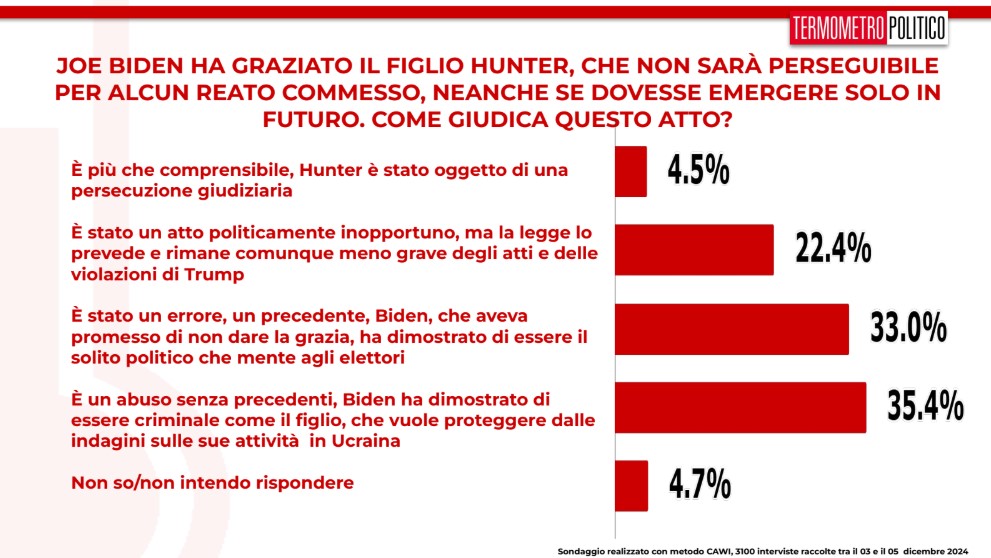 TERMOMETRO POLITICO

JOE BIDEN HA GRAZIATO IL FIGLIO HUNTER, CHE NON SARÀ PERSEGUIBILE PER ALCUN REATO COMMESSO, NEANCHE SE DOVESSE EMERGERE SOLO IN FUTURO. COME GIUDICA QUESTO ATTO?

È più che comprensibile, Hunter è stato oggetto di una persecuzione giudiziaria
4.5%

È stato un atto politicamente inopportuno, ma la legge lo prevede e rimane comunque meno grave degli atti e delle violazioni di Trump
22.4%

È stato un errore, un precedente, Biden, che aveva promesso di non dare la grazia, ha dimostrato di essere il solito politico che mente agli elettori
33.0%

È un abuso senza precedenti, Biden ha dimostrato di essere criminale come il figlio, che vuole proteggere dalle indagini sulle sue attività in Ucraina
35.4%

Non so/non intendo rispondere
4.7%

Sondaggio realizzato con metodo CAWI, 3100 interviste raccolte tra il 03 e il 05 dicembre 2024